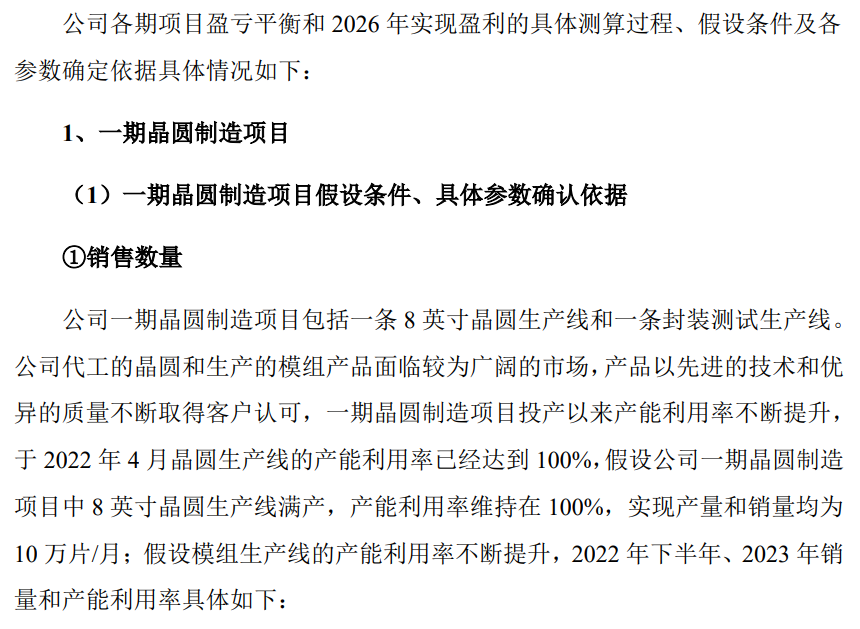 公司各期项目盈亏平衡和 2026 年实现盈利的具体测算过程、假设条件及各参数确定依据具体情况如下：

1、一期晶圆制造项目

（1）一期晶圆制造项目假设条件、具体参数确认依据

①销售数量

公司一期晶圆制造项目包括一条 8 英寸晶圆生产线和一条封装测试生产线。公司代工的晶圆和生产的模组产品面临较为广阔的市场，产品以先进的技术和优异的质量不断取得客户认可，一期晶圆制造项目投产以来产能利用率不断提升，于 2022 年 4 月晶圆生产线的产能利用率已经达到 100%，假设公司一期晶圆制造项目中 8 英寸晶圆生产线满产，产能利用率维持在 100%，实现产量和销量均为 10 万片/月；假设模组生产线的产能利用率不断提升，2022 年下半年、2023 年销量和产能利用率具体如下：